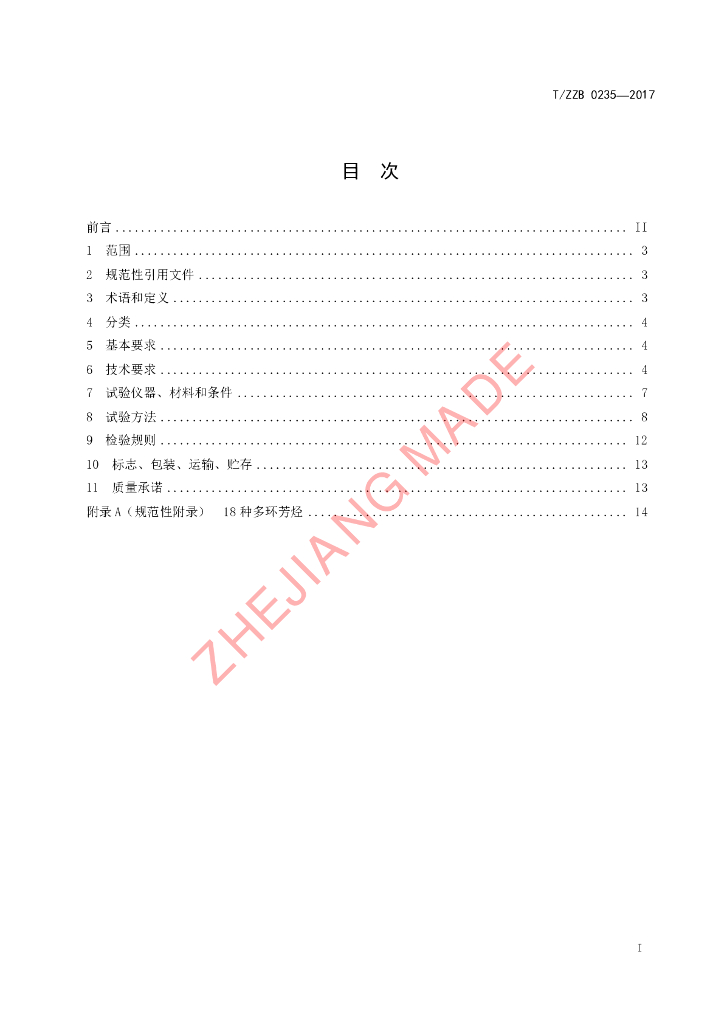 T/ZZB 0235—2017

目 次

前言 II
1 范围 3
2 规范性引用文件 3
3 术语和定义 3
4 分类 4
5 基本要求 4
6 技术要求 4
7 试验仪器、材料和条件 7
8 试验方法 8
9 检验规则 12
10 标志、包装、运输、贮存 13
11 质量承诺 13
附录A（规范性附录） 18种多环芳烃 14

I

ZHEJIANG MADE